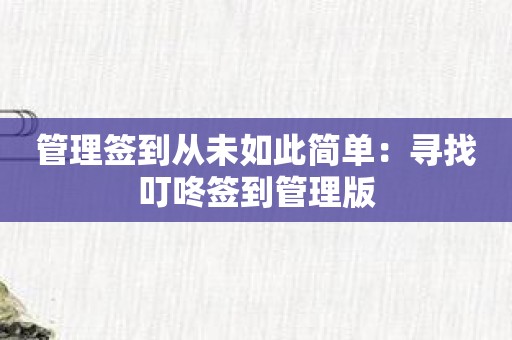 管理签到从未如此简单：寻找叮咚签到管理版